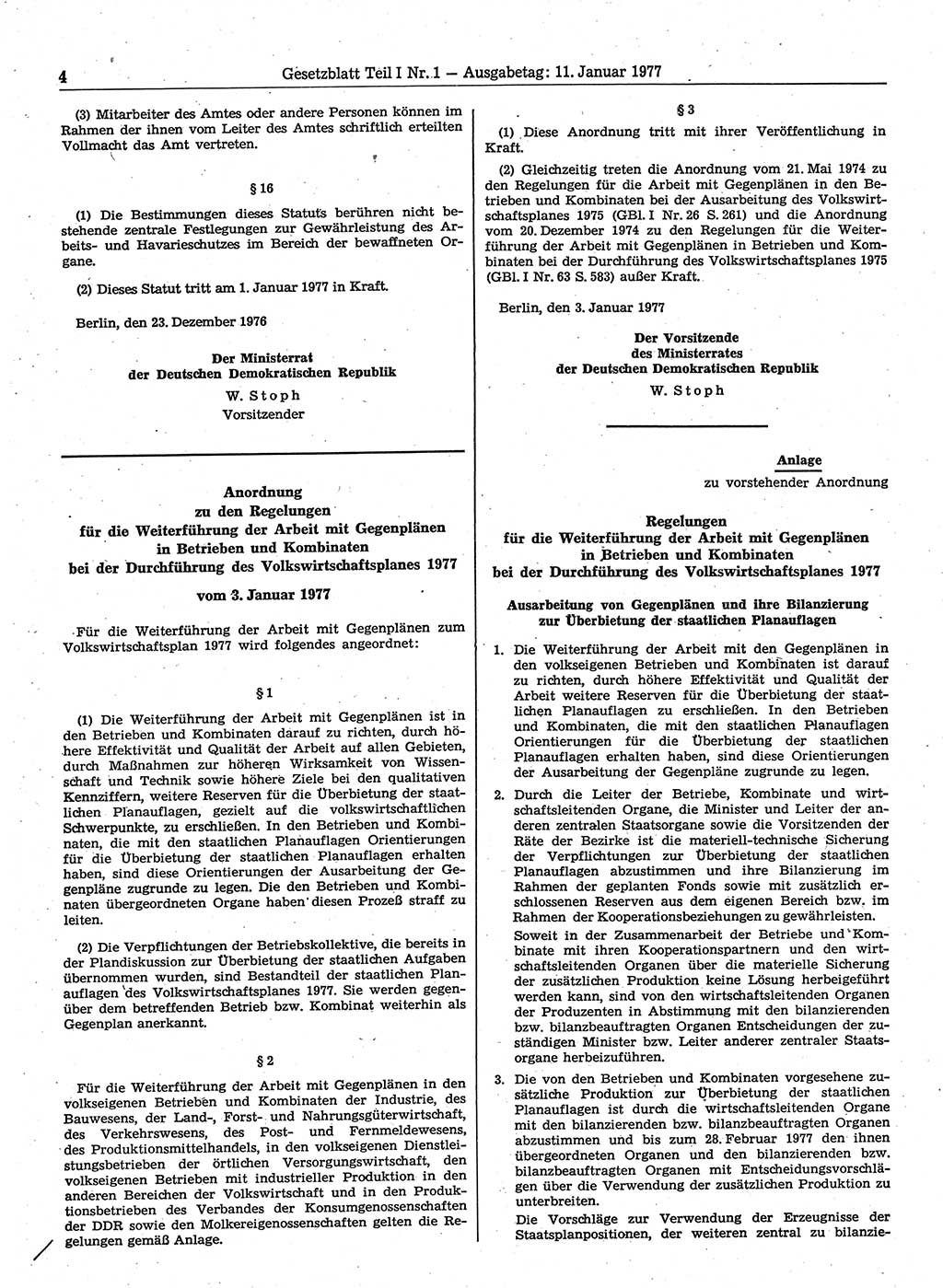 4 Gesetzblatt Teil I Nr. 1 — Ausgabetag: 11. Januar 1977

(3) Mitarbeiter des Amtes oder andere Personen können im Rahmen der ihnen vom Leiter des Amtes schriftlich erteilten Vollmacht das Amt vertreten.

§ 16

(1) Die Bestimmungen dieses Statuts berühren nicht bestehende zentrale Festlegungen zur Gewährleistung des Arbeits- und Havarieschutzes im Bereich der bewaffneten Organe.

(2) Dieses Statut tritt am 1. Januar 1977 in Kraft.

Berlin, den 23. Dezember 1976

Der Ministerrat
der Deutschen Demokratischen Republik
W. Stoph
Vorsitzender

Anordnung
zu den Regelungen
für die Weiterführung der Arbeit mit Gegenplänen
in Betrieben und Kombinaten
bei der Durchführung des Volkswirtschaftsplanes 1977

vom 3. Januar 1977

Für die Weiterführung der Arbeit mit Gegenplänen zum Volkswirtschaftsplan 1977 wird folgendes angeordnet:

§ 1

(1) Die Weiterführung der Arbeit mit Gegenplänen ist in den Betrieben und Kombinaten darauf zu richten, durch höhere Effektivität und Qualität der Arbeit auf allen Gebieten, durch Maßnahmen zur höheren Wirksamkeit von Wissenschaft und Technik sowie höhere Ziele bei den qualitativen Kennziffern, weitere Reserven für die Überbietung der staatlichen Planauflagen, gezielt auf die volkswirtschaftlichen Schwerpunkte, zu erschließen. In den Betrieben und Kombinaten, die mit den staatlichen Planauflagen Orientierungen für die Überbietung der staatlichen Planauflagen erhalten haben, sind diese Orientierungen der Ausarbeitung der Gegenpläne zugrunde zu legen. Die den Betrieben und Kombinaten übergeordneten Organe haben diesen Prozeß straff zu leiten.

(2) Die Verpflichtungen der Betriebskollektive, die bereits in der Plandiskussion zur Überbietung der staatlichen Aufgaben übernommen wurden, sind Bestandteil der staatlichen Planauflagen des Volkswirtschaftsplanes 1977. Sie werden gegenüber dem betreffenden Betrieb bzw. Kombinat weiterhin als Gegenplan anerkannt.

§ 2

Für die Weiterführung der Arbeit mit Gegenplänen in den volkseigenen Betrieben und Kombinaten der Industrie, des Bauwesens, der Land-, Forst- und Nahrungsgüterwirtschaft, des Verkehrswesens, des Post- und Fernmeldewesens, des Produktionsmittelhandels, in den volkseigenen Dienstleistungsbetrieben der örtlichen Versorgungswirtschaft, den volkseigenen Betrieben mit industrieller Produktion in den anderen Bereichen der Volkswirtschaft und in den Produktionsbetrieben des Verbandes der Konsumgenossenschaften der DDR sowie den Molkereigenossenschaften gelten die Regelungen gemäß Anlage.

§ 3

(1) Diese Anordnung tritt mit ihrer Veröffentlichung in Kraft.

(2) Gleichzeitig treten die Anordnung vom 21. Mai 1974 zu den Regelungen für die Arbeit mit Gegenplänen in den Betrieben und Kombinaten bei der Ausarbeitung des Volkswirtschaftsplanes 1975 (GBl. I Nr. 26 S. 261) und die Anordnung vom 20. Dezember 1974 zu den Regelungen für die Weiterführung der Arbeit mit Gegenplänen in Betrieben und Kombinaten bei der Durchführung des Volkswirtschaftsplanes 1975 (GBl. I Nr. 63 S. 583) außer Kraft.

Berlin, den 3. Januar 1977

Der Vorsitzende
des Ministerrates
der Deutschen Demokratischen Republik
W. Stoph

Anlage
zu vorstehender Anordnung

Regelungen
für die Weiterführung der Arbeit mit Gegenplänen
in Betrieben und Kombinaten
bei der Durchführung des Volkswirtschaftsplanes 1977

Ausarbeitung von Gegenplänen und ihre Bilanzierung zur Überbietung der staatlichen Planauflagen

1. Die Weiterführung der Arbeit mit den Gegenplänen in den volkseigenen Betrieben und Kombinaten ist darauf zu richten, durch höhere Effektivität und Qualität der Arbeit weitere Reserven für die Überbietung der staatlichen Planauflagen zu erschließen. In den Betrieben und Kombinaten, die mit den staatlichen Planauflagen Orientierungen für die Überbietung der staatlichen Planauflagen erhalten haben, sind diese Orientierungen der Ausarbeitung der Gegenpläne zugrunde zu legen.

2. Durch die Leiter der Betriebe, Kombinate und wirtschaftsleitenden Organe, die Minister und Leiter der anderen zentralen Staatsorgane sowie die Vorsitzenden der Räte der Bezirke ist die materiell-technische Sicherung der Verpflichtungen zur Überbietung der staatlichen Planauflagen abzustimmen und ihre Bilanzierung im Rahmen der geplanten Fonds sowie mit zusätzlich erschlossenen Reserven aus dem eigenen Bereich bzw. im Rahmen der Kooperationsbeziehungen zu gewährleisten.
Soweit in der Zusammenarbeit der Betriebe und Kombinate mit ihren Kooperationspartnern und den wirtschaftsleitenden Organen über die materielle Sicherung der zusätzlichen Produktion keine Lösung herbeigeführt werden kann, sind von den wirtschaftsleitenden Organen der Produzenten in Abstimmung mit den bilanzierenden bzw. bilanzbeauftragten Organen Entscheidungen der zuständigen Minister bzw. Leiter anderer zentraler Staatsorgane herbeizuführen.

3. Die von den Betrieben und Kombinaten vorgesehene zusätzliche Produktion zur Überbietung der staatlichen Planauflagen ist durch die wirtschaftsleitenden Organe mit den bilanzierenden bzw. bilanzbeauftragten Organen abzustimmen und bis zum 28. Februar 1977 den ihnen übergeordneten Organen und den bilanzierenden bzw. bilanzbeauftragten Organen mit Entscheidungsvorschlägen über die Verwendung der zusätzlichen Produktion zu unterbreiten.
Die Vorschläge zur Verwendung der Erzeugnisse der Staatsplanpositionen, der weiteren zentral zu bilanzie-